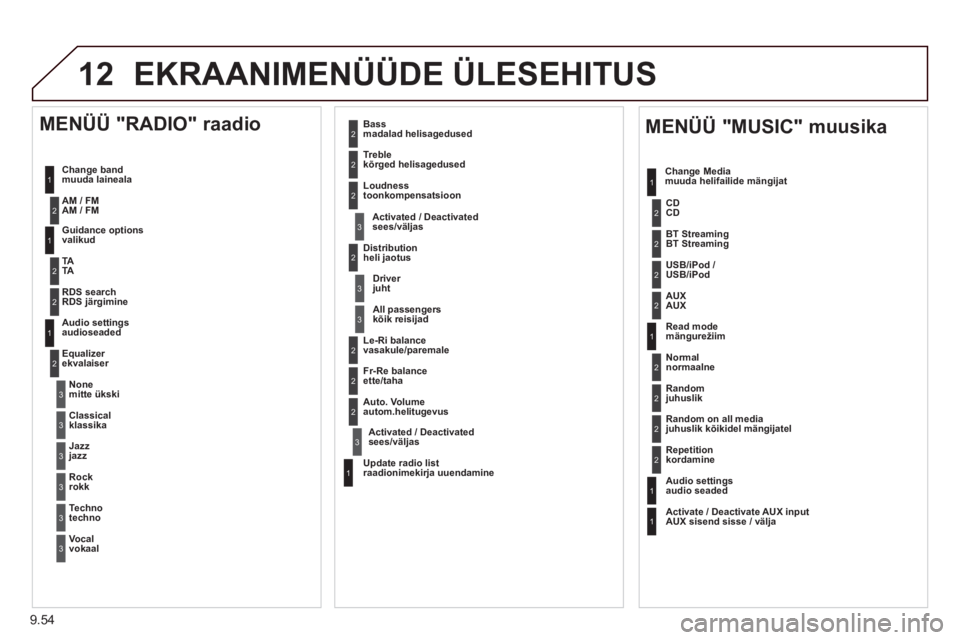 12 EKRAANIMENÜÜDE ÜLESEHITUS

MENÜÜ "RADIO" raadio

1 Change band
muuda laineala

2 AM / FM
AM / FM

1 Guidance options
valikud

2 TA
TA

2 RDS search
RDS järgimine

1 Audio settings
audioseaded

2 Equalizer
ekvalaiser

3 None
mitte ükski

3 Classical
klassika

3 Jazz
jazz

3 Rock
rokk

3 Techno
techno

3 Vocal
vokaal

2 Bass
madalad helisagedused

2 Treble
kõrged helisagedused

2 Loudness
toonkompensatsioon

3 Activated / Deactivated
sees/väljas

2 Distribution
heli jaotus

3 Driver
juht

3 All passengers
kõik reisijad

2 Le-Ri balance
vasakule/paremale

2 Fr-Re balance
ette/taha

2 Auto. Volume
autom.helitugevus

3 Activated / Deactivated
sees/väljas

1 Update radio list
raadionimekirja uuendamine

MENÜÜ "MUSIC" muusika

1 Change Media
muuda helifailide mängijat

2 CD
CD

2 BT Streaming
BT Streaming

2 USB/iPod /
USB/iPod

2 AUX
AUX

1 Read mode
mängurežiim

2 Normal
normaalne

2 Random
juhuslik

2 Random on all media
juhuslik kõikidel mängijatel

2 Repetition
kordamine

1 Audio settings
audio seaded

1 Activate / Deactivate AUX input
AUX sisend sisse / välja

9.54

carmanualsonline.info